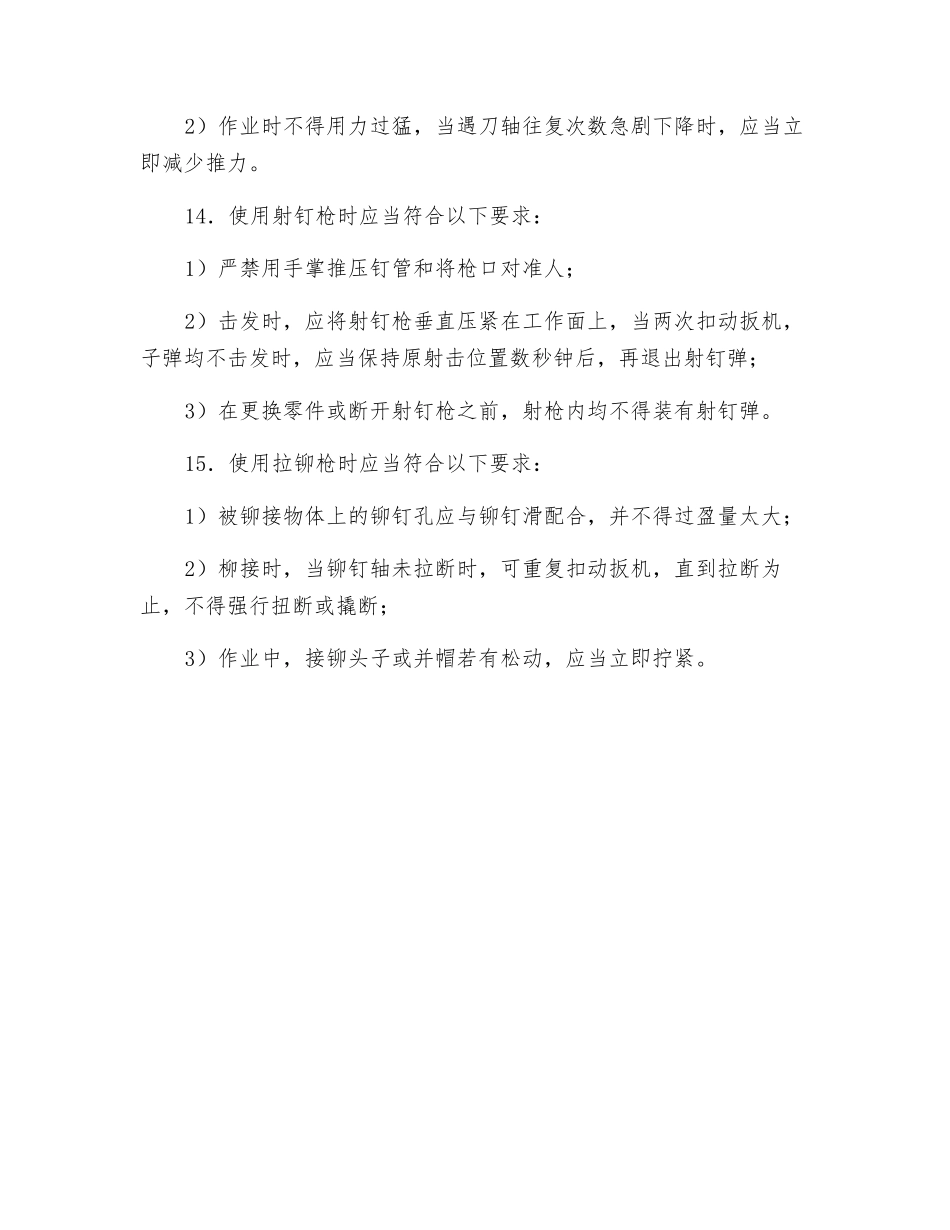 2）作业时不得用力过猛，当遇刀轴往复次数急剧下降时，应当立即减少推力。

14．使用射钉枪时应当符合以下要求：

1）严禁用手掌推压钉管和将枪口对准人；

2）击发时，应将射钉枪垂直压紧在工作面上，当两次扣动扳机，子弹均不击发时，应当保持原射击位置数秒钟后，再退出射钉弹；

3）在更换零件或断开射钉枪之前，射枪内均不得装有射钉弹。

15．使用拉铆枪时应当符合以下要求：

1）被铆接物体上的铆钉孔应与铆钉滑配合，并不得过盈量太大；

2）柳接时，当铆钉轴未拉断时，可重复扣动扳机，直到拉断为止，不得强行扭断或撬断；

3）作业中，接铆头子或并帽若有松动，应当立即拧紧。